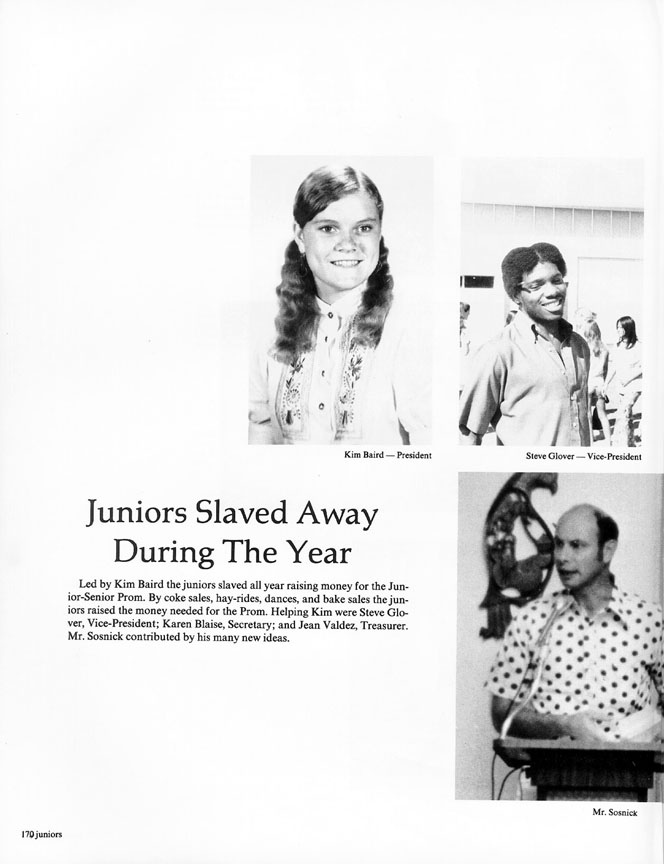 Kim Baird — President

Steve Glover — Vice-President

Juniors Slaved Away During The Year

Led by Kim Baird the juniors slaved all year raising money for the Junior-Senior Prom. By coke sales, hay-rides, dances, and bake sales the juniors raised the money needed for the Prom. Helping Kim were Steve Glover, Vice-President; Karen Blaise, Secretary; and Jean Valdez, Treasurer. Mr. Sosnick contributed by his many new ideas.

Mr. Sosnick

170 juniors